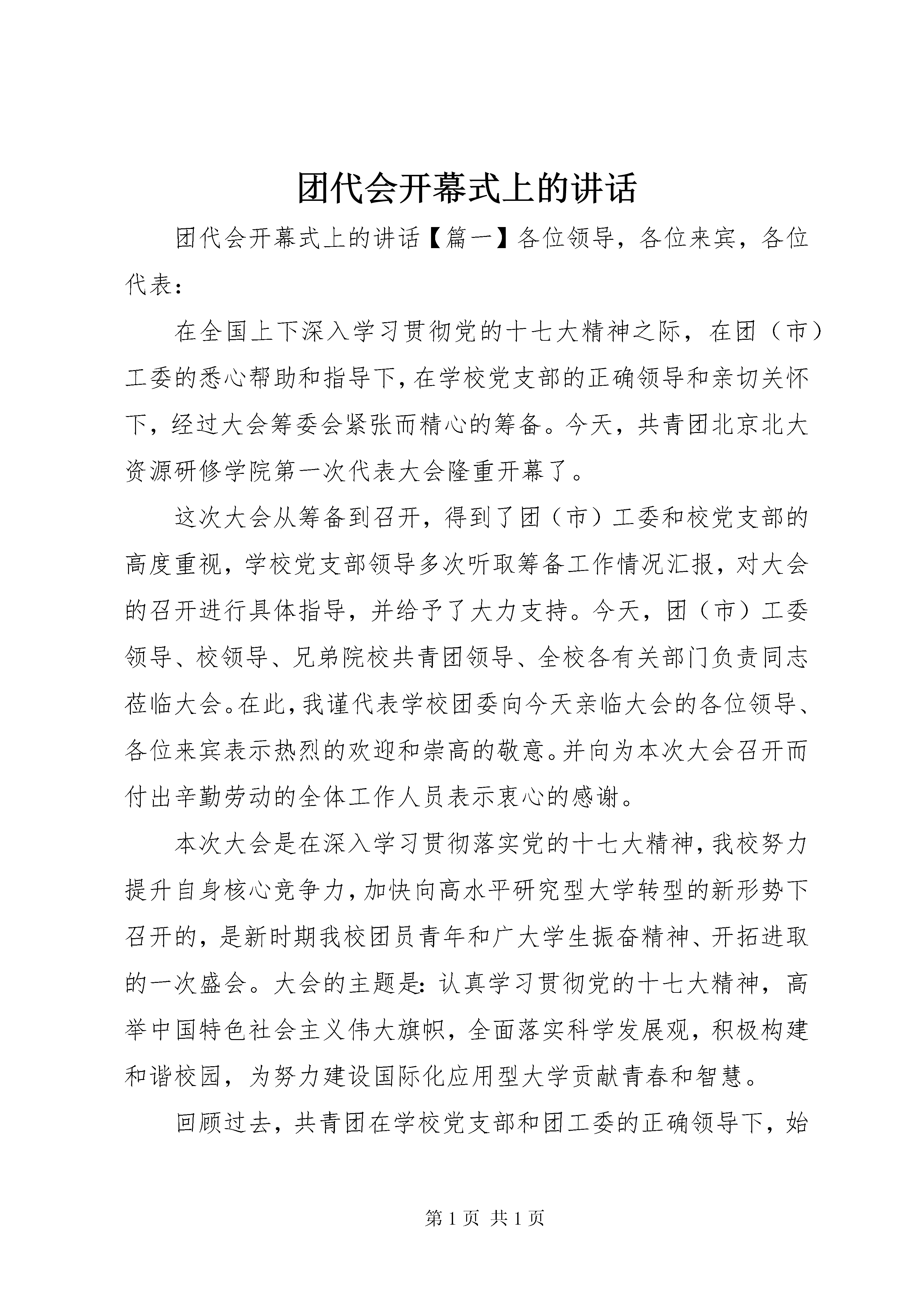 团代会开幕式上的讲话

团代会开幕式上的讲话【篇一】各位领导，各位来宾，各位代表：

在全国上下深入学习贯彻党的十七大精神之际，在团（市）工委的悉心帮助和指导下，在学校党支部的正确领导和亲切关怀下，经过大会筹委会紧张而精心的筹备。今天，共青团北京北大资源研修学院第一次代表大会隆重开幕了。

这次大会从筹备到召开，得到了团（市）工委和校党支部的高度重视，学校党支部领导多次听取筹备工作情况汇报，对大会的召开进行具体指导，并给予了大力支持。今天，团（市）工委领导、校领导、兄弟院校共青团领导、全校各有关部门负责同志莅临大会。在此，我谨代表学校团委向今天亲临大会的各位领导、各位来宾表示热烈的欢迎和崇高的敬意。并向为本次大会召开而付出辛勤劳动的全体工作人员表示衷心的感谢。

本次大会是在深入学习贯彻落实党的十七大精神，我校努力提升自身核心竞争力，加快向高水平研究型大学转型的新形势下召开的，是新时期我校团员青年和广大学生振奋精神、开拓进取的一次盛会。大会的主题是：认真学习贯彻党的十七大精神，高举中国特色社会主义伟大旗帜，全面落实科学发展观，积极构建和谐校园，为努力建设国际化应用型大学贡献青春和智慧。

回顾过去，共青团在学校党支部和团工委的正确领导下，始

第 1 页 共 1 页